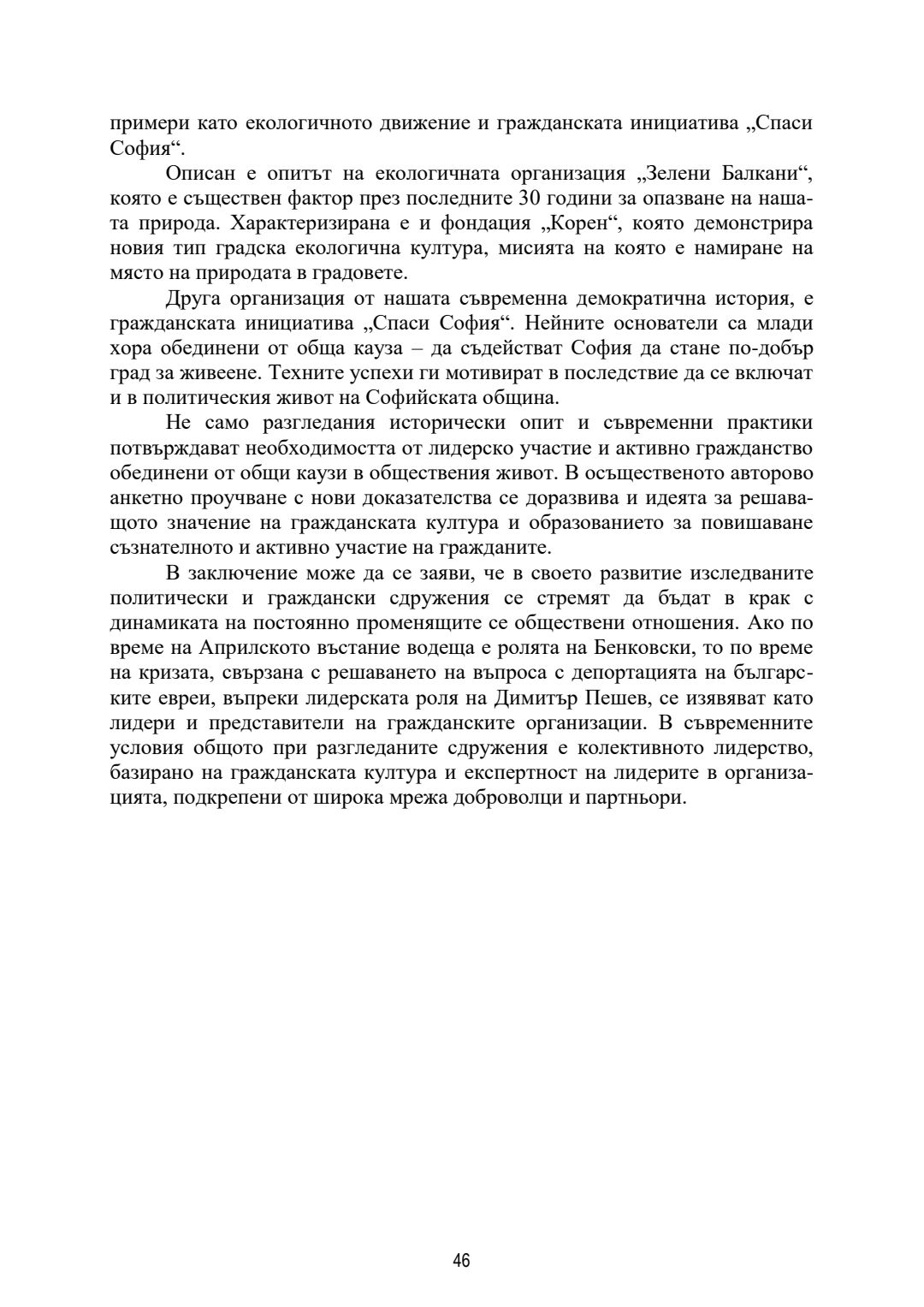 примери като екологичното движение и гражданската инициатива „Спаси София“.

Описан е опитът на екологичната организация „Зелени Балкани“, която е съществен фактор през последните 30 години за опазване на нашата природа. Характеризирана е и фондация „Корен“, която демонстрира новия тип градска екологична култура, мисията на която е намиране на място на природата в градовете.

Друга организация от нашата съвременна демократична история, е гражданската инициатива „Спаси София“. Нейните основатели са млади хора обединени от обща кауза – да съдействат София да стане по-добър град за живеене. Техните успехи ги мотивират в последствие да се включат и в политическия живот на Софийската община.

Не само разгледания исторически опит и съвременни практики потвърждават необходимостта от лидерско участие и активно гражданство обединени от общи каузи в обществения живот. В осъщественото авторово анкетно проучване с нови доказателства се доразвива и идеята за решаващото значение на гражданската култура и образованието за повишаване съзнателното и активно участие на гражданите.

В заключение може да се заяви, че в своето развитие изследваните политически и граждански сдружения се стремят да бъдат в крак с динамиката на постоянно променящите се обществени отношения. Ако по време на Априлското въстание водеща е ролята на Бенковски, то по време на кризата, свързана с решаването на въпроса с депортацията на българските евреи, въпреки лидерската роля на Димитър Пешев, се изявяват като лидери и представители на гражданските организации. В съвременните условия общото при разгледаните сдружения е колективното лидерство, базирано на гражданската култура и експертност на лидерите в организацията, подкрепени от широка мрежа доброволци и партньори.

46